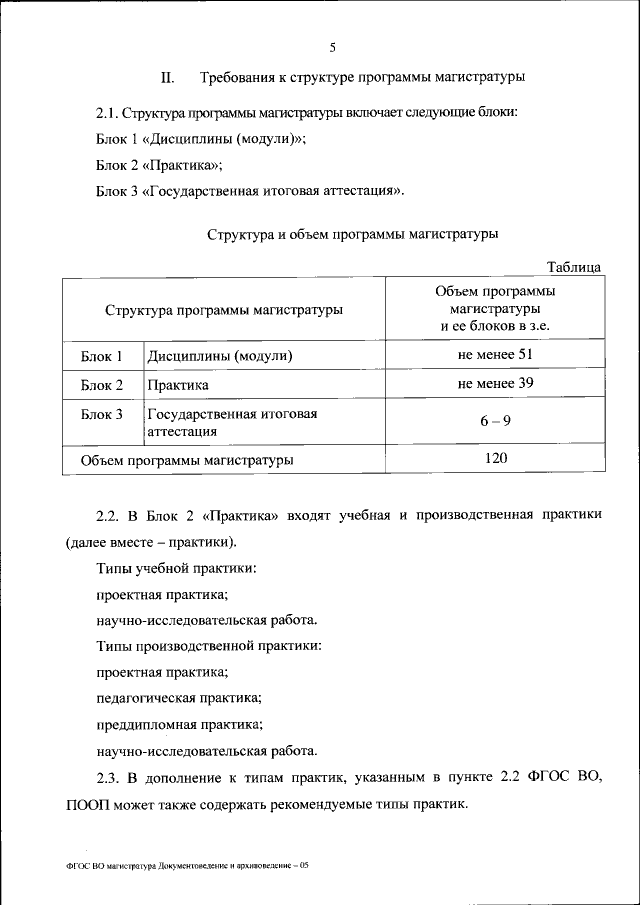 5

II. Требования к структуре программы магистратуры

2.1. Структура программы магистратуры включает следующие блоки:

Блок 1 «Дисциплины (модули)»;

Блок 2 «Практика»;

Блок 3 «Государственная итоговая аттестация».

Структура и объем программы магистратуры

Таблица

| Структура программы магистратуры | | Объем программы магистратуры и ее блоков в з.е. |
|---|---|---|
| Блок 1 | Дисциплины (модули) | не менее 51 |
| Блок 2 | Практика | не менее 39 |
| Блок 3 | Государственная итоговая аттестация | 6 – 9 |
| Объем программы магистратуры | | 120 |

2.2. В Блок 2 «Практика» входят учебная и производственная практики (далее вместе – практики).

Типы учебной практики:

проектная практика;

научно-исследовательская работа.

Типы производственной практики:

проектная практика;

педагогическая практика;

преддипломная практика;

научно-исследовательская работа.

2.3. В дополнение к типам практик, указанным в пункте 2.2 ФГОС ВО, ПООП может также содержать рекомендуемые типы практик.

ФГОС ВО магистратура Документоведение и архивоведение – 05